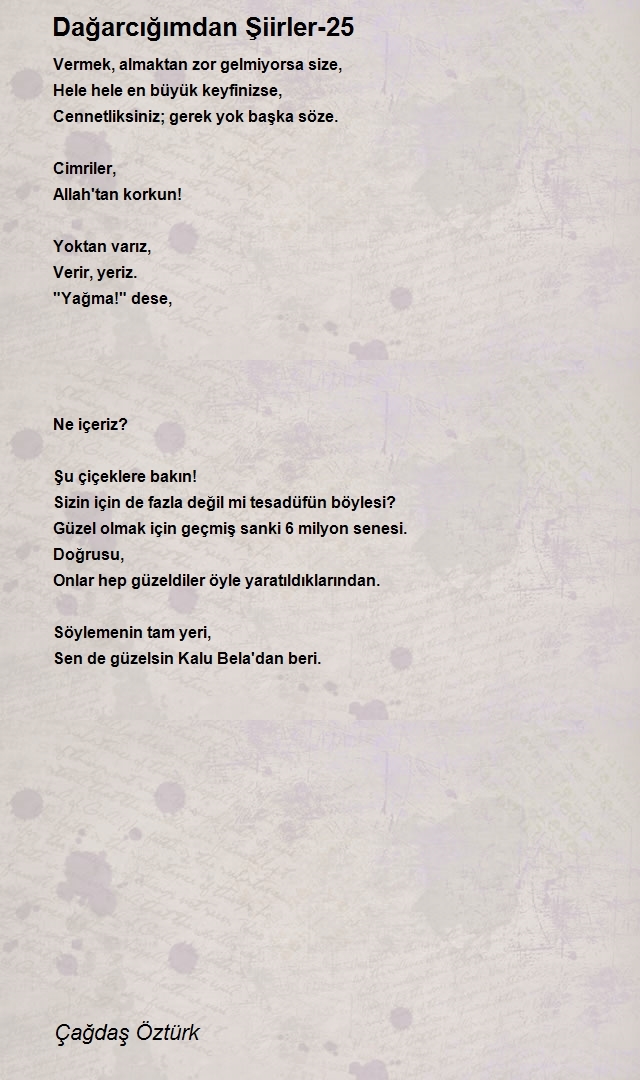 Dağarcığımdan Şiirler-25

Vermek, almaktan zor gelmiyorsa size,
Hele hele en büyük keyfinizse,
Cennetliksiniz; gerek yok başka söze.

Cimriler,
Allah'tan korkun!

Yoktan varız,
Verir, yeriz.
"Yağma!" dese,

Ne içeriz?

Şu çiçeklere bakın!
Sizin için de fazla değil mi tesadüfün böylesi?
Güzel olmak için geçmiş sanki 6 milyon senesi.
Doğrusu,
Onlar hep güzeldiler öyle yaratıldıklarından.

Söylemenin tam yeri,
Sen de güzelsin Kalu Bela'dan beri.

Çağdaş Öztürk